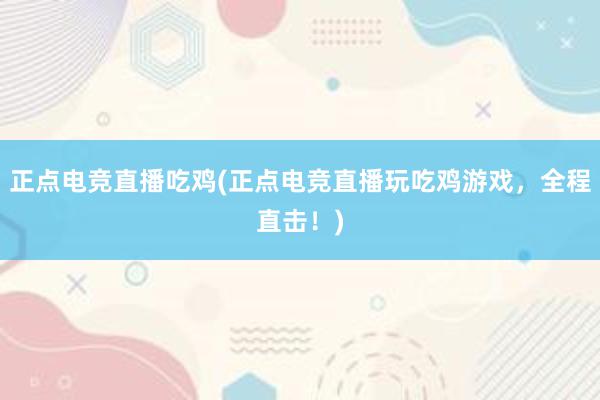 正点电竞直播吃鸡(正点电竞直播玩吃鸡游戏，全程直击！)